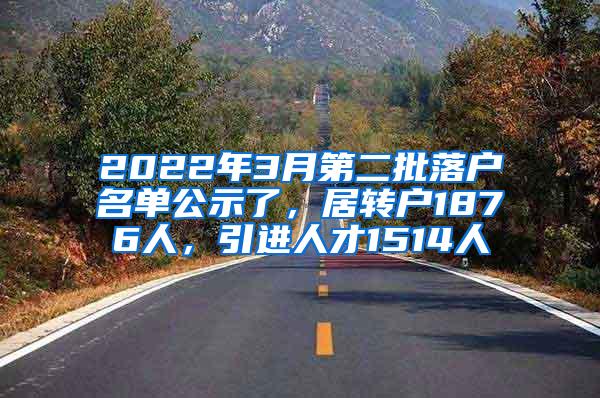 2022年3月第二批落户名单公示了，居转户1876人，引进人才1514人